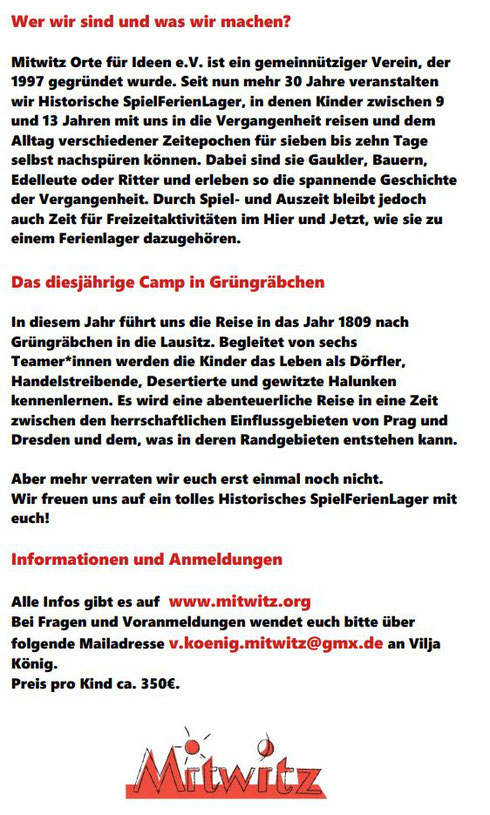 Wer wir sind und was wir machen?

Mitwitz Orte für Ideen e.V. ist ein gemeinnütziger Verein, der 1997 gegründet wurde. Seit nun mehr 30 Jahre veranstalten wir Historische SpielFerienLager, in denen Kinder zwischen 9 und 13 Jahren mit uns in die Vergangenheit reisen und dem Alltag verschiedener Zeitepochen für sieben bis zehn Tage selbst nachspüren können. Dabei sind sie Gaukler, Bauern, Edelleute oder Ritter und erleben so die spannende Geschichte der Vergangenheit. Durch Spiel- und Auszeit bleibt jedoch auch Zeit für Freizeitaktivitäten im Hier und Jetzt, wie sie zu einem Ferienlager dazugehören.

Das diesjährige Camp in Grüngräbchen

In diesem Jahr führt uns die Reise in das Jahr 1809 nach Grüngräbchen in die Lausitz. Begleitet von sechs Teamer*innen werden die Kinder das Leben als Dörfler, Handelstreibende, Desertierte und gewitzte Halunken kennenlernen. Es wird eine abenteuerliche Reise in eine Zeit zwischen den herrschaftlichen Einflussgebieten von Prag und Dresden und dem, was in deren Randgebieten entstehen kann.

Aber mehr verraten wir euch erst einmal noch nicht.
Wir freuen uns auf ein tolles Historisches SpielFerienLager mit euch!

Informationen und Anmeldungen

Alle Infos gibt es auf www.mitwitz.org
Bei Fragen und Voranmeldungen wendet euch bitte über folgende Mailadresse v.koenig.mitwitz@gmx.de an Vilja König.
Preis pro Kind ca. 350€.

Mitwitz